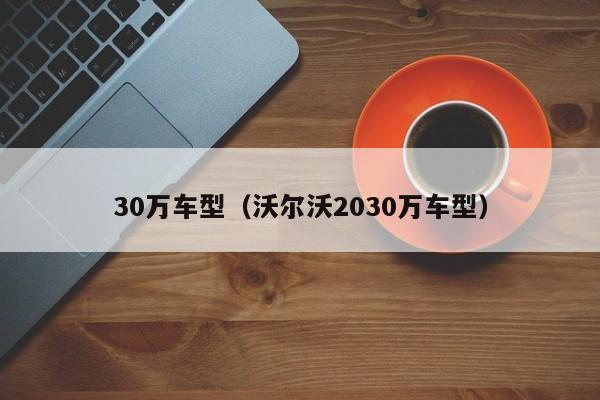 30万车型（沃尔沃2030万车型）